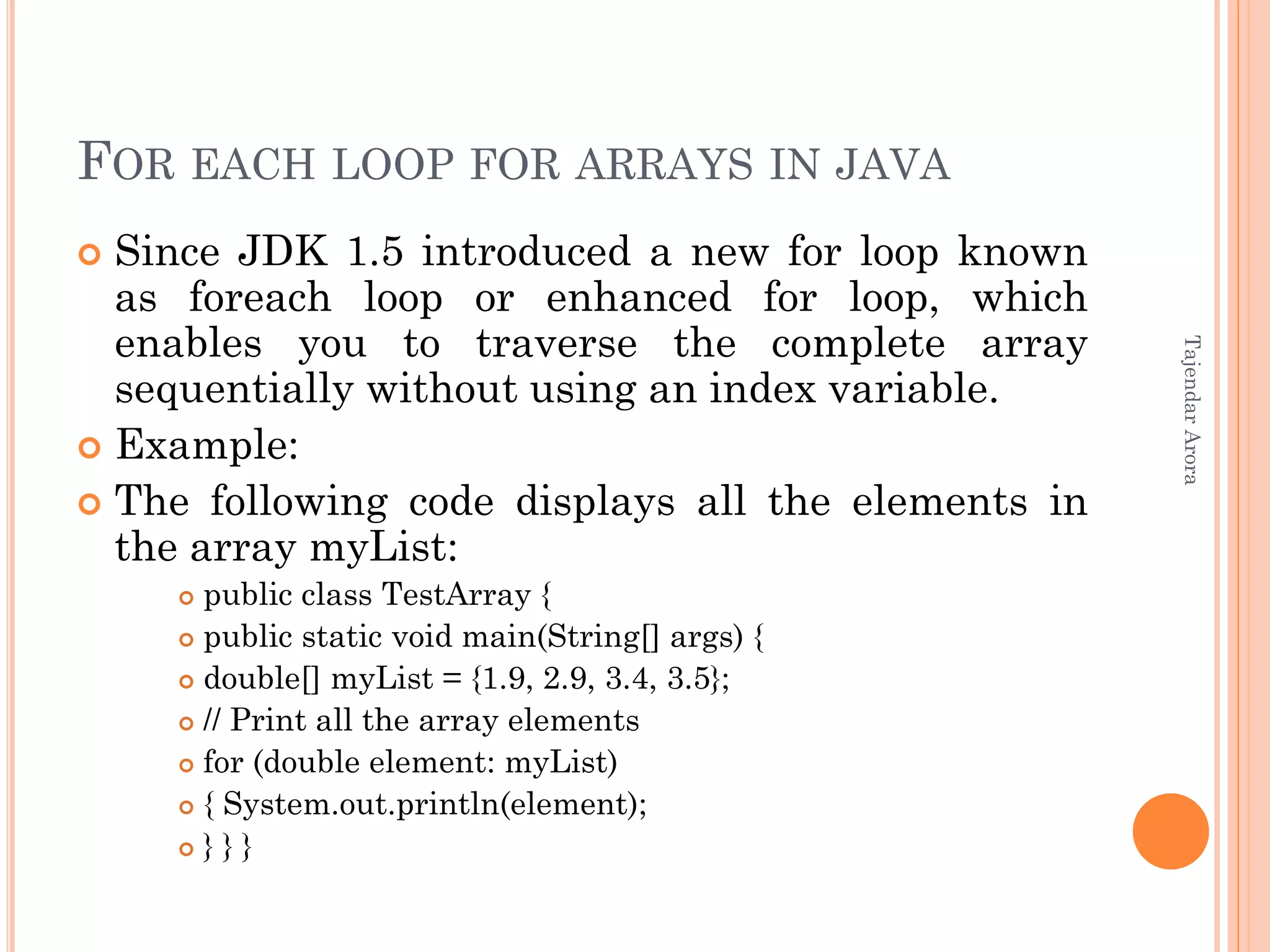 FOR EACH LOOP FOR ARRAYS IN JAVA

Since JDK 1.5 introduced a new for loop known as foreach loop or enhanced for loop, which enables you to traverse the complete array sequentially without using an index variable.

Example:

The following code displays all the elements in the array myList:

public class TestArray {

public static void main(String[] args) {

double[] myList = {1.9, 2.9, 3.4, 3.5};

// Print all the array elements

for (double element: myList)

{ System.out.println(element);

} } }

Tajendar Arora